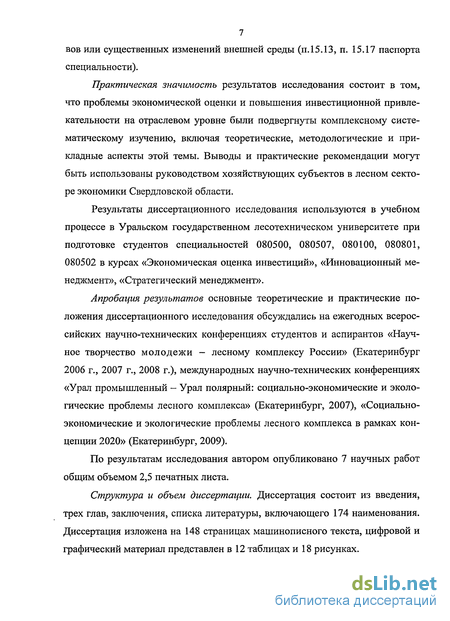 7

вов или существенных изменений внешней среды (п.15.13, п. 15.17 паспорта специальности).

Практическая значимость результатов исследования состоит в том, что проблемы экономической оценки и повышения инвестиционной привлекательности на отраслевом уровне были подвергнуты комплексному систематическому изучению, включая теоретические, методологические и прикладные аспекты этой темы. Выводы и практические рекомендации могут быть использованы руководством хозяйствующих субъектов в лесном секторе экономики Свердловской области.

Результаты диссертационного исследования используются в учебном процессе в Уральском государственном лесотехническом университете при подготовке студентов специальностей 080500, 080507, 080100, 080801, 080502 в курсах «Экономическая оценка инвестиций», «Инновационный менеджмент», «Стратегический менеджмент».

Апробация результатов основные теоретические и практические положения диссертационного исследования обсуждались на ежегодных всероссийских научно-технических конференциях студентов и аспирантов «Научное творчество молодежи – лесному комплексу России» (Екатеринбург 2006 г., 2007 г., 2008 г.), международных научно-технических конференциях «Урал промышленный – Урал полярный: социально-экономические и экологические проблемы лесного комплекса» (Екатеринбург, 2007), «Социально-экономические и экологические проблемы лесного комплекса в рамках концепции 2020» (Екатеринбург, 2009).

По результатам исследования автором опубликовано 7 научных работ общим объемом 2,5 печатных листа.

Структура и объем диссертации. Диссертация состоит из введения, трех глав, заключения, списка литературы, включающего 174 наименования. Диссертация изложена на 148 страницах машинописного текста, цифровой и графический материал представлен в 12 таблицах и 18 рисунках.

dsLib.net
библиотека диссертаций